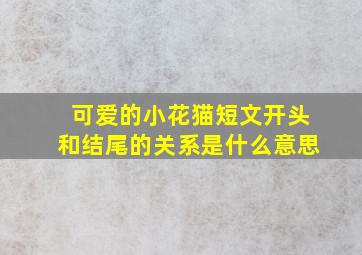 可爱的小花猫短文开头和结尾的关系是什么意思